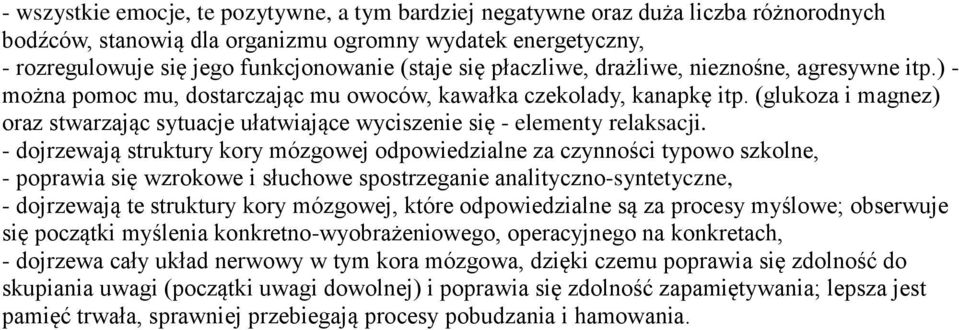 - wszystkie emocje, te pozytywne, a tym bardziej negatywne oraz duża liczba różnorodnych bodźców, stanowią dla organizmu ogromny wydatek energetyczny,
- rozregulowuje się jego funkcjonowanie (staje się płaczliwe, drażliwe, nieznośne, agresywne itp.) - można pomoc mu, dostarczając mu owoców, kawałka czekolady, kanapkę itp. (glukoza i magnez) oraz stwarzając sytuacje ułatwiające wyciszenie się - elementy relaksacji.
- dojrzewają struktury kory mózgowej odpowiedzialne za czynności typowo szkolne,
- poprawia się wzrokowe i słuchowe spostrzeganie analityczno-syntetyczne,
- dojrzewają te struktury kory mózgowej, które odpowiedzialne są za procesy myślowe; obserwuje się początki myślenia konkretno-wyobrażeniowego, operacyjnego na konkretach,
- dojrzewa cały układ nerwowy w tym kora mózgowa, dzięki czemu poprawia się zdolność do skupiania uwagi (początki uwagi dowolnej) i poprawia się zdolność zapamiętywania; lepsza jest pamięć trwała, sprawniej przebiegają procesy pobudzania i hamowania.